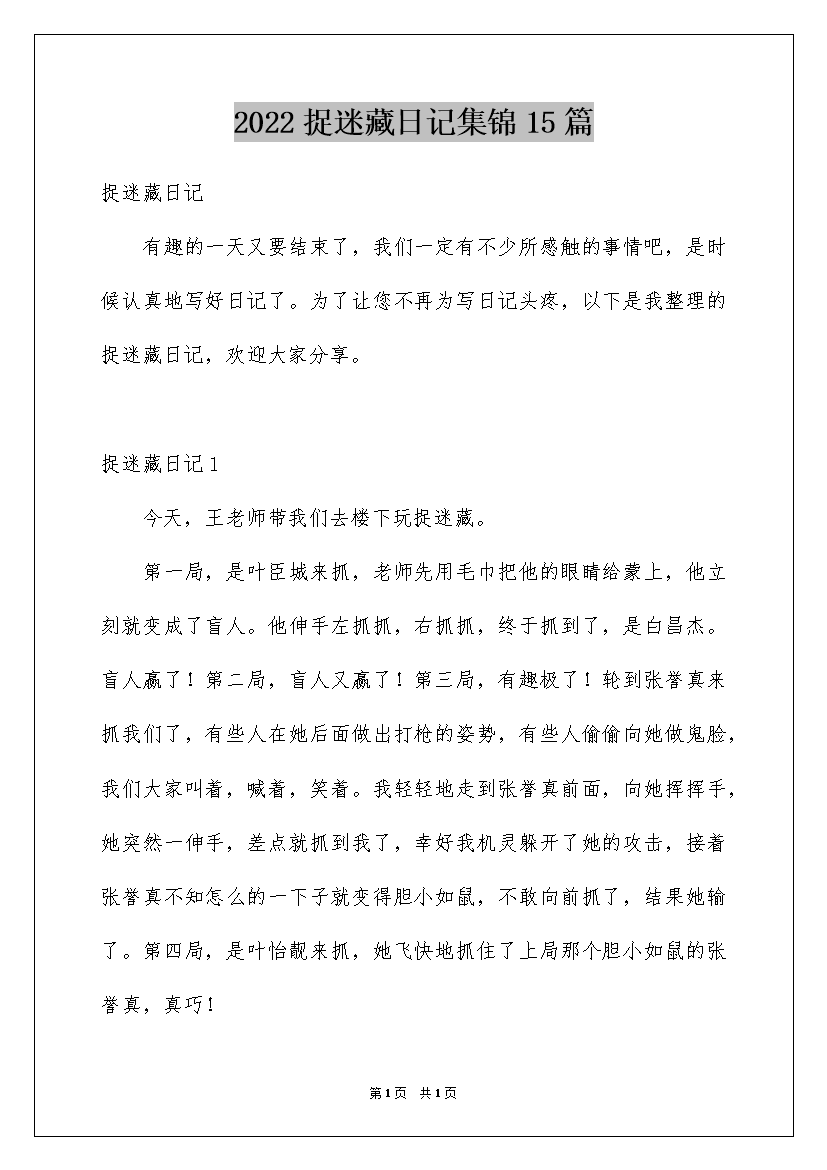 2022 捉迷藏日记集锦 15 篇

捉迷藏日记

有趣的一天又要结束了，我们一定有不少所感触的事情吧，是时候认真地写好日记了。为了让您不再为写日记头疼，以下是我整理的捉迷藏日记，欢迎大家分享。

捉迷藏日记 1

今天，王老师带我们去楼下玩捉迷藏。

第一局，是叶臣城来抓，老师先用毛巾把他的眼睛给蒙上，他立刻就变成了盲人。他伸手左抓抓，右抓抓，终于抓到了，是白昌杰。盲人赢了！第二局，盲人又赢了！第三局，有趣极了！轮到张誉真来抓我们了，有些人在她后面做出打枪的姿势，有些人偷偷向她做鬼脸，我们大家叫着，喊着，笑着。我轻轻地走到张誉真前面，向她挥挥手，她突然一伸手，差点就抓到我了，幸好我机灵躲开了她的攻击，接着张誉真不知怎么的一下子就变得胆小如鼠，不敢向前抓了，结果她输了。第四局，是叶怡靓来抓，她飞快地抓住了上局那个胆小如鼠的张誉真，真巧！

第 1 页 共 1 页